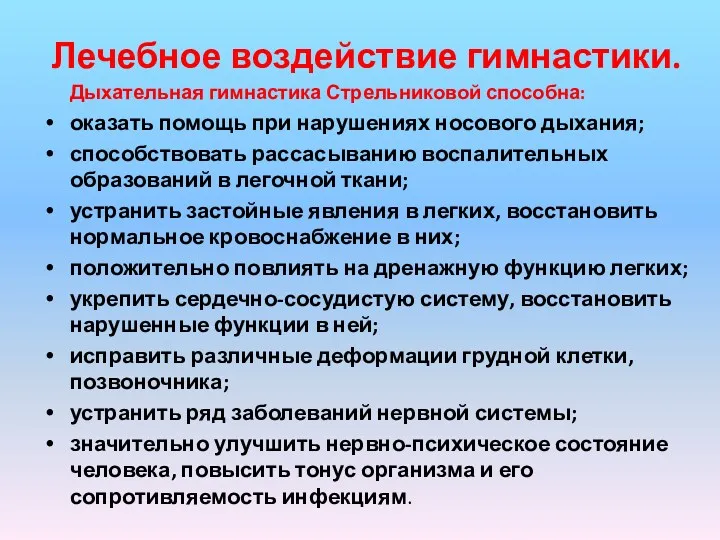 Лечебное воздействие гимнастики.

Дыхательная гимнастика Стрельниковой способна:

• оказать помощь при нарушениях носового дыхания;
• способствовать рассасыванию воспалительных образований в легочной ткани;
• устранить застойные явления в легких, восстановить нормальное кровоснабжение в них;
• положительно повлиять на дренажную функцию легких;
• укрепить сердечно-сосудистую систему, восстановить нарушенные функции в ней;
• исправить различные деформации грудной клетки, позвоночника;
• устранить ряд заболеваний нервной системы;
• значительно улучшить нервно-психическое состояние человека, повысить тонус организма и его сопротивляемость инфекциям.